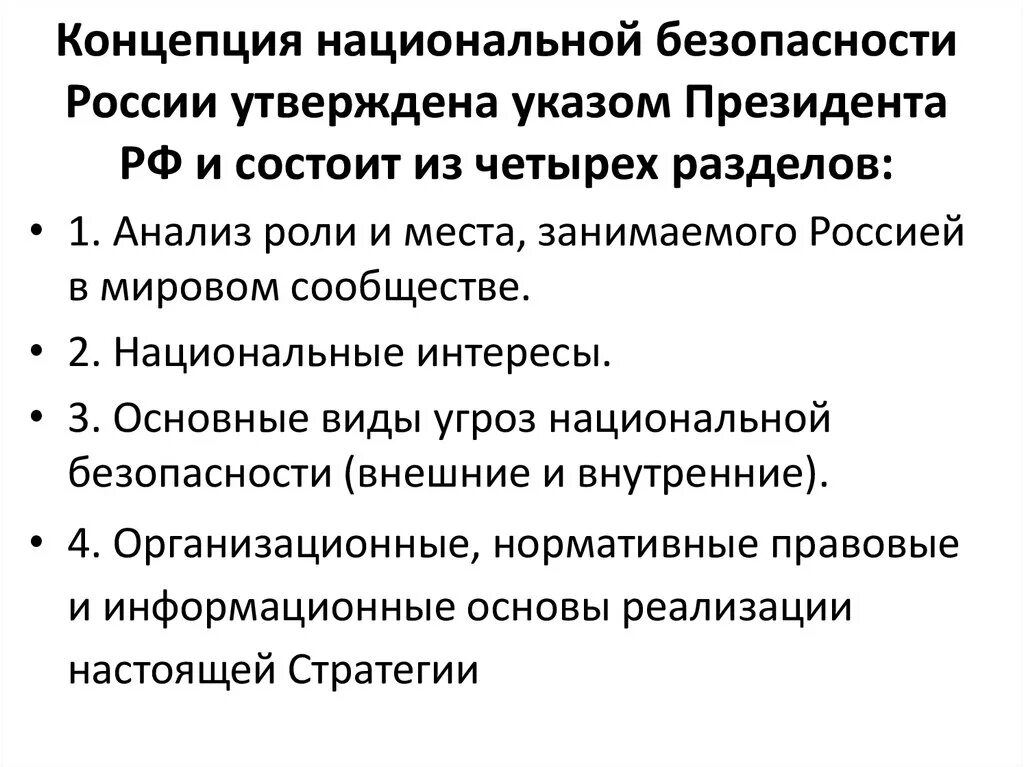 Концепция национальной безопасности России утверждена указом Президента РФ и состоит из четырех разделов:

• 1. Анализ роли и места, занимаемого Россией в мировом сообществе.

• 2. Национальные интересы.

• 3. Основные виды угроз национальной безопасности (внешние и внутренние).

• 4. Организационные, нормативные правовые и информационные основы реализации настоящей Стратегии